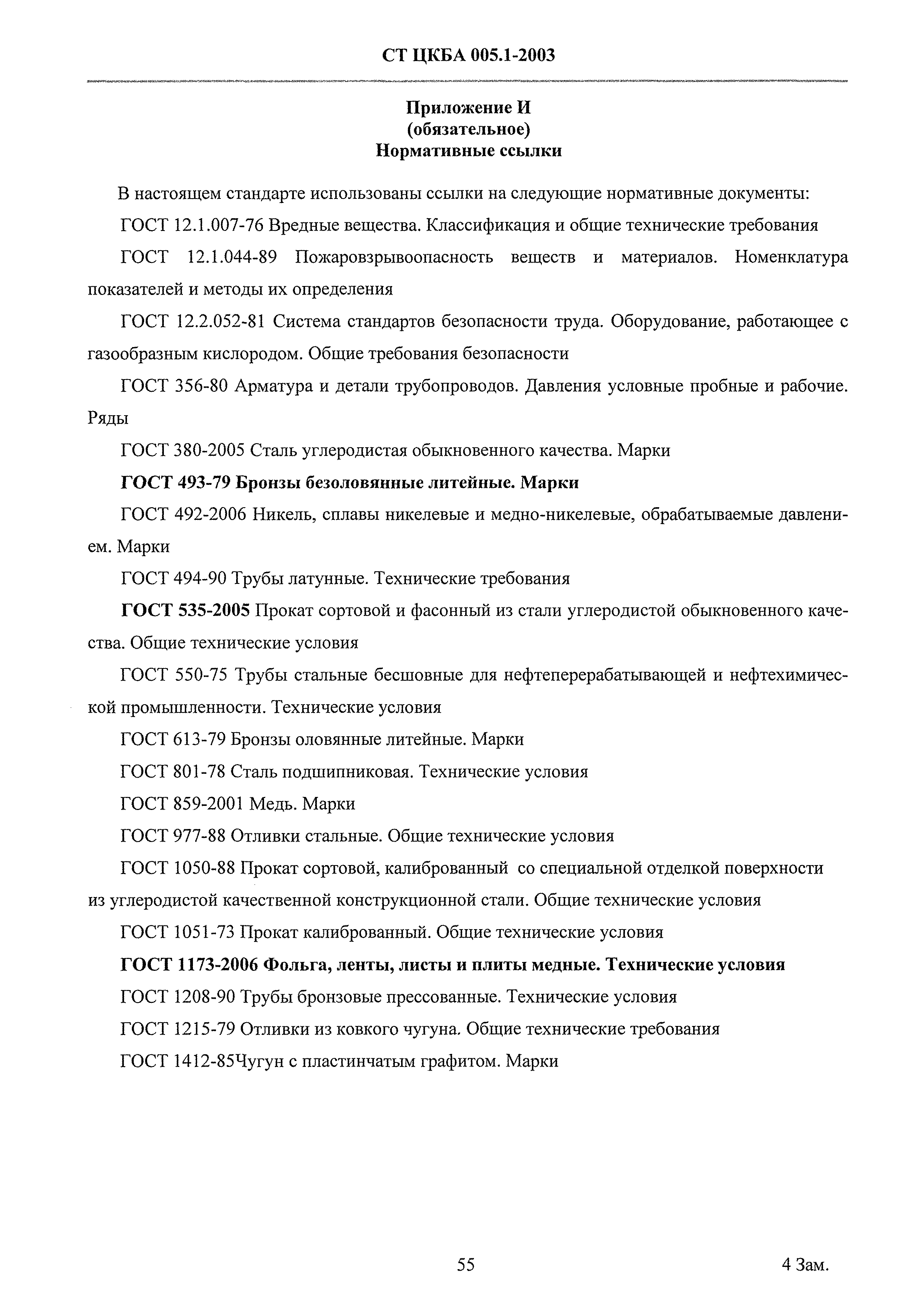 СТ ЦКБА 005.1-2003

Приложение И
(обязательное)
Нормативные ссылки

В настоящем стандарте использованы ссылки на следующие нормативные документы:

ГОСТ 12.1.007-76 Вредные вещества. Классификация и общие технические требования

ГОСТ 12.1.044-89 Пожаровзрывоопасность веществ и материалов. Номенклатура показателей и методы их определения

ГОСТ 12.2.052-81 Система стандартов безопасности труда. Оборудование, работающее с газообразным кислородом. Общие требования безопасности

ГОСТ 356-80 Арматура и детали трубопроводов. Давления условные пробные и рабочие. Ряды

ГОСТ 380-2005 Сталь углеродистая обыкновенного качества. Марки

ГОСТ 493-79 Бронзы безоловянные литейные. Марки

ГОСТ 492-2006 Никель, сплавы никелевые и медно-никелевые, обрабатываемые давлением. Марки

ГОСТ 494-90 Трубы латунные. Технические требования

ГОСТ 535-2005 Прокат сортовой и фасонный из стали углеродистой обыкновенного качества. Общие технические условия

ГОСТ 550-75 Трубы стальные бесшовные для нефтеперерабатывающей и нефтехимической промышленности. Технические условия

ГОСТ 613-79 Бронзы оловянные литейные. Марки

ГОСТ 801-78 Сталь подшипниковая. Технические условия

ГОСТ 859-2001 Медь. Марки

ГОСТ 977-88 Отливки стальные. Общие технические условия

ГОСТ 1050-88 Прокат сортовой, калиброванный со специальной отделкой поверхности из углеродистой качественной конструкционной стали. Общие технические условия

ГОСТ 1051-73 Прокат калиброванный. Общие технические условия

ГОСТ 1173-2006 Фольга, ленты, листы и плиты медные. Технические условия

ГОСТ 1208-90 Трубы бронзовые прессованные. Технические условия

ГОСТ 1215-79 Отливки из ковкого чугуна. Общие технические требования

ГОСТ 1412-85Чугун с пластинчатым графитом. Марки

55

4 Зам.